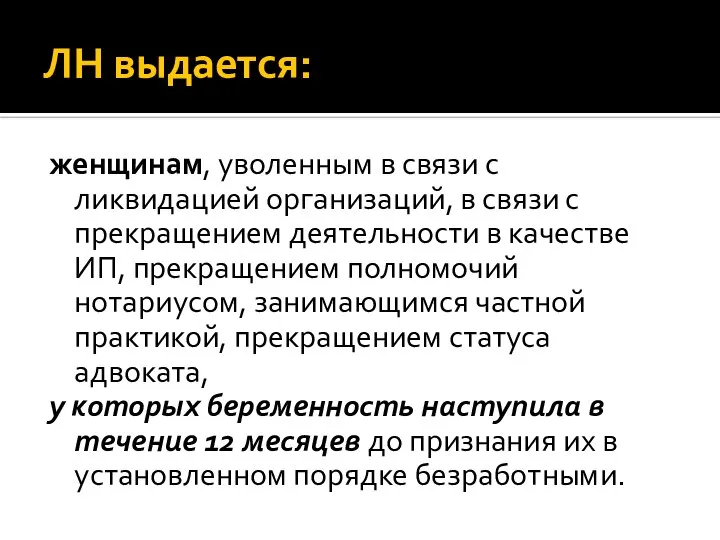 ЛН выдается:

женщинам, уволенным в связи с ликвидацией организаций, в связи с прекращением деятельности в качестве ИП, прекращением полномочий нотариусом, занимающимся частной практикой, прекращением статуса адвоката,

у которых беременность наступила в течение 12 месяцев до признания их в установленном порядке безработными.